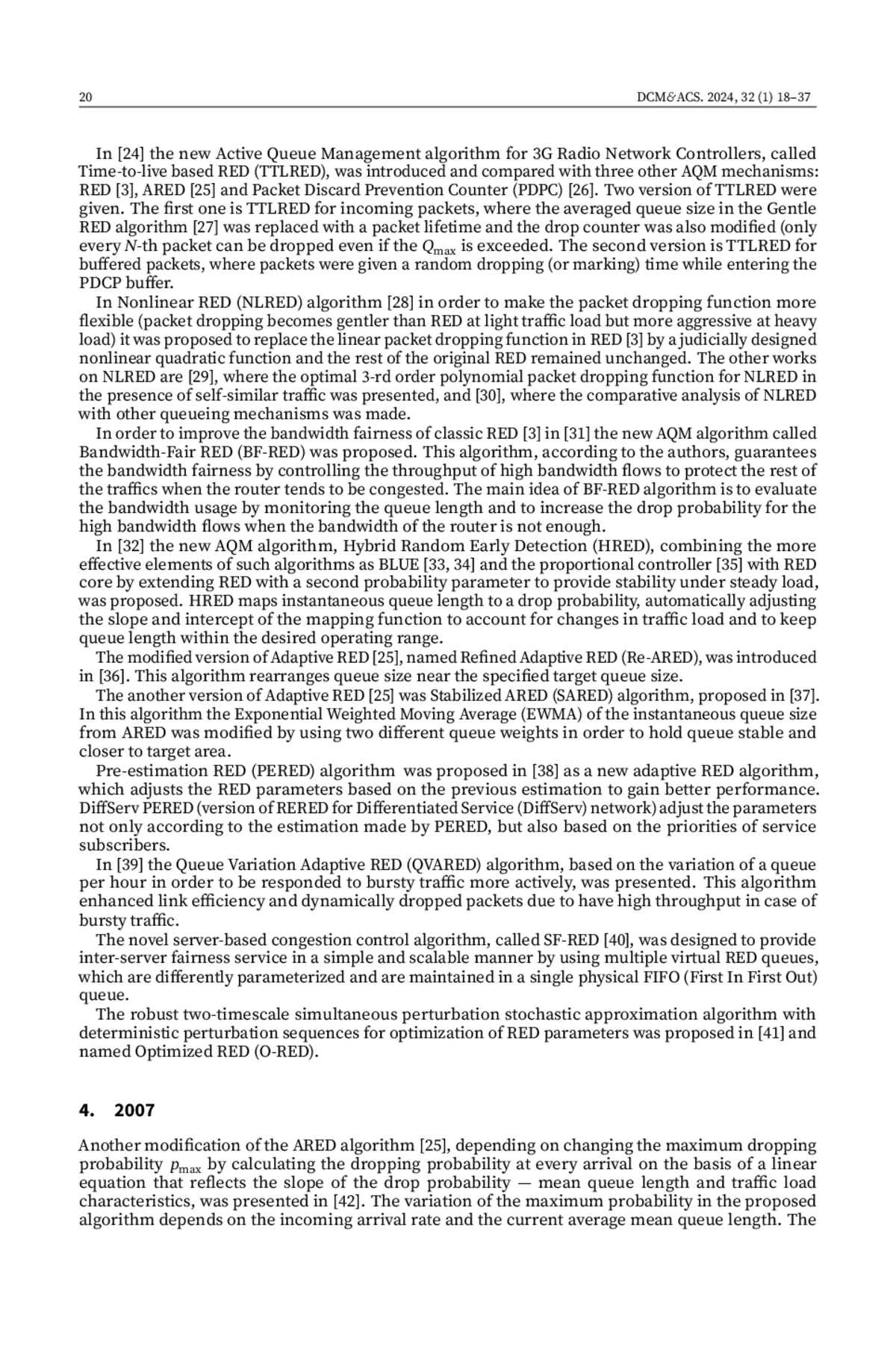 20 DCM&ACS. 2024, 32 (1) 18–37

In [24] the new Active Queue Management algorithm for 3G Radio Network Controllers, called Time-to-live based RED (TTLRED), was introduced and compared with three other AQM mechanisms: RED [3], ARED [25] and Packet Discard Prevention Counter (PDPC) [26]. Two version of TTLRED were given. The first one is TTLRED for incoming packets, where the averaged queue size in the Gentle RED algorithm [27] was replaced with a packet lifetime and the drop counter was also modified (only every $N$-th packet can be dropped even if the $Q_{\max}$ is exceeded. The second version is TTLRED for buffered packets, where packets were given a random dropping (or marking) time while entering the PDCP buffer.

In Nonlinear RED (NLRED) algorithm [28] in order to make the packet dropping function more flexible (packet dropping becomes gentler than RED at light traffic load but more aggressive at heavy load) it was proposed to replace the linear packet dropping function in RED [3] by a judicially designed nonlinear quadratic function and the rest of the original RED remained unchanged. The other works on NLRED are [29], where the optimal 3-rd order polynomial packet dropping function for NLRED in the presence of self-similar traffic was presented, and [30], where the comparative analysis of NLRED with other queueing mechanisms was made.

In order to improve the bandwidth fairness of classic RED [3] in [31] the new AQM algorithm called Bandwidth-Fair RED (BF-RED) was proposed. This algorithm, according to the authors, guarantees the bandwidth fairness by controlling the throughput of high bandwidth flows to protect the rest of the traffics when the router tends to be congested. The main idea of BF-RED algorithm is to evaluate the bandwidth usage by monitoring the queue length and to increase the drop probability for the high bandwidth flows when the bandwidth of the router is not enough.

In [32] the new AQM algorithm, Hybrid Random Early Detection (HRED), combining the more effective elements of such algorithms as BLUE [33, 34] and the proportional controller [35] with RED core by extending RED with a second probability parameter to provide stability under steady load, was proposed. HRED maps instantaneous queue length to a drop probability, automatically adjusting the slope and intercept of the mapping function to account for changes in traffic load and to keep queue length within the desired operating range.

The modified version of Adaptive RED [25], named Refined Adaptive RED (Re-ARED), was introduced in [36]. This algorithm rearranges queue size near the specified target queue size.

The another version of Adaptive RED [25] was Stabilized ARED (SARED) algorithm, proposed in [37]. In this algorithm the Exponential Weighted Moving Average (EWMA) of the instantaneous queue size from ARED was modified by using two different queue weights in order to hold queue stable and closer to target area.

Pre-estimation RED (PERED) algorithm was proposed in [38] as a new adaptive RED algorithm, which adjusts the RED parameters based on the previous estimation to gain better performance. DiffServ PERED (version of RERED for Differentiated Service (DiffServ) network) adjust the parameters not only according to the estimation made by PERED, but also based on the priorities of service subscribers.

In [39] the Queue Variation Adaptive RED (QVARED) algorithm, based on the variation of a queue per hour in order to be responded to bursty traffic more actively, was presented. This algorithm enhanced link efficiency and dynamically dropped packets due to have high throughput in case of bursty traffic.

The novel server-based congestion control algorithm, called SF-RED [40], was designed to provide inter-server fairness service in a simple and scalable manner by using multiple virtual RED queues, which are differently parameterized and are maintained in a single physical FIFO (First In First Out) queue.

The robust two-timescale simultaneous perturbation stochastic approximation algorithm with deterministic perturbation sequences for optimization of RED parameters was proposed in [41] and named Optimized RED (O-RED).

4. 2007

Another modification of the ARED algorithm [25], depending on changing the maximum dropping probability $p_{\max}$ by calculating the dropping probability at every arrival on the basis of a linear equation that reflects the slope of the drop probability — mean queue length and traffic load characteristics, was presented in [42]. The variation of the maximum probability in the proposed algorithm depends on the incoming arrival rate and the current average mean queue length. The